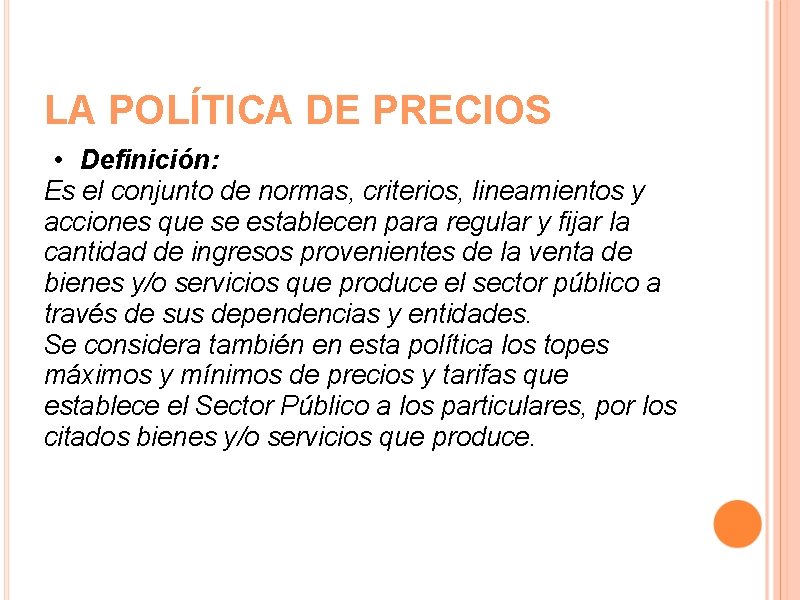 LA POLÍTICA DE PRECIOS

• Definición:

Es el conjunto de normas, criterios, lineamientos y acciones que se establecen para regular y fijar la cantidad de ingresos provenientes de la venta de bienes y/o servicios que produce el sector público a través de sus dependencias y entidades.
Se considera también en esta política los topes máximos y mínimos de precios y tarifas que establece el Sector Público a los particulares, por los citados bienes y/o servicios que produce.